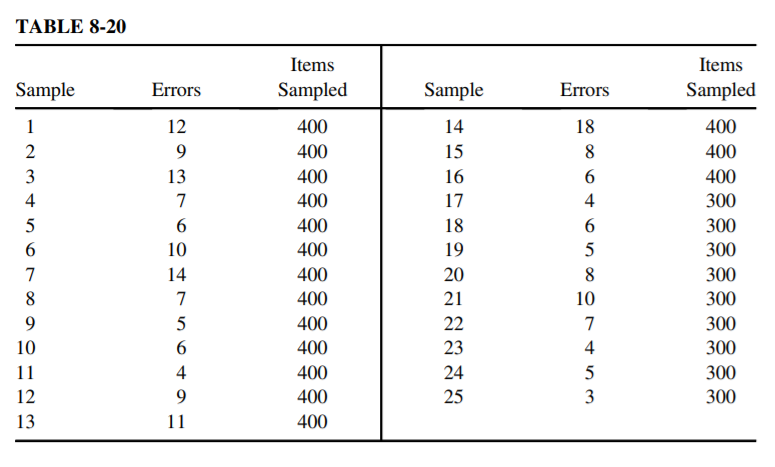 TABLE 8-20

| Sample | Errors | Items Sampled | Sample | Errors | Items Sampled |
|---|---|---|---|---|---|
| 1 | 12 | 400 | 14 | 18 | 400 |
| 2 | 9 | 400 | 15 | 8 | 400 |
| 3 | 13 | 400 | 16 | 6 | 400 |
| 4 | 7 | 400 | 17 | 4 | 300 |
| 5 | 6 | 400 | 18 | 6 | 300 |
| 6 | 10 | 400 | 19 | 5 | 300 |
| 7 | 14 | 400 | 20 | 8 | 300 |
| 8 | 7 | 400 | 21 | 10 | 300 |
| 9 | 5 | 400 | 22 | 7 | 300 |
| 10 | 6 | 400 | 23 | 4 | 300 |
| 11 | 4 | 400 | 24 | 5 | 300 |
| 12 | 9 | 400 | 25 | 3 | 300 |
| 13 | 11 | 400 | | | |